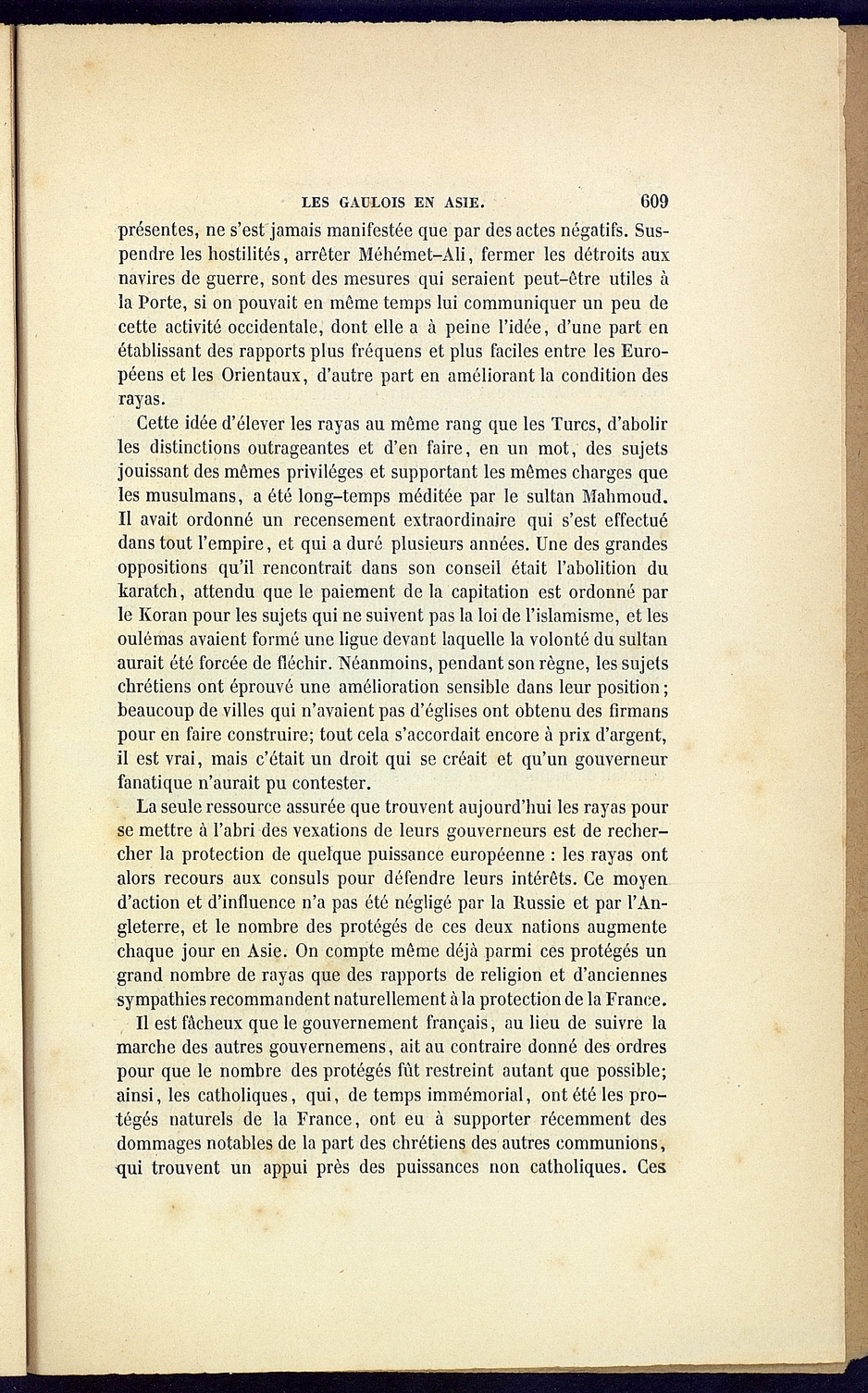 LES GAULOIS EN ASIE. 609

présentes, ne s'est jamais manifestée que par des actes négatifs. Suspendre les hostilités, arrêter Méhémet-Ali, fermer les détroits aux navires de guerre, sont des mesures qui seraient peut-être utiles à la Porte, si on pouvait en même temps lui communiquer un peu de cette activité occidentale, dont elle a à peine l'idée, d'une part en établissant des rapports plus fréquens et plus faciles entre les Européens et les Orientaux, d'autre part en améliorant la condition des rayas.

Cette idée d'élever les rayas au même rang que les Turcs, d'abolir les distinctions outrageantes et d'en faire, en un mot, des sujets jouissant des mêmes priviléges et supportant les mêmes charges que les musulmans, a été long-temps méditée par le sultan Mahmoud. Il avait ordonné un recensement extraordinaire qui s'est effectué dans tout l'empire, et qui a duré plusieurs années. Une des grandes oppositions qu'il rencontrait dans son conseil était l'abolition du karatch, attendu que le paiement de la capitation est ordonné par le Koran pour les sujets qui ne suivent pas la loi de l'islamisme, et les oulémas avaient formé une ligue devant laquelle la volonté du sultan aurait été forcée de fléchir. Néanmoins, pendant son règne, les sujets chrétiens ont éprouvé une amélioration sensible dans leur position; beaucoup de villes qui n'avaient pas d'églises ont obtenu des firmans pour en faire construire; tout cela s'accordait encore à prix d'argent, il est vrai, mais c'était un droit qui se créait et qu'un gouverneur fanatique n'aurait pu contester.

La seule ressource assurée que trouvent aujourd'hui les rayas pour se mettre à l'abri des vexations de leurs gouverneurs est de rechercher la protection de quelque puissance européenne : les rayas ont alors recours aux consuls pour défendre leurs intérêts. Ce moyen d'action et d'influence n'a pas été négligé par la Russie et par l'Angleterre, et le nombre des protégés de ces deux nations augmente chaque jour en Asie. On compte même déjà parmi ces protégés un grand nombre de rayas que des rapports de religion et d'anciennes sympathies recommandent naturellement à la protection de la France.

Il est fâcheux que le gouvernement français, au lieu de suivre la marche des autres gouvernemens, ait au contraire donné des ordres pour que le nombre des protégés fût restreint autant que possible; ainsi, les catholiques, qui, de temps immémorial, ont été les protégés naturels de la France, ont eu à supporter récemment des dommages notables de la part des chrétiens des autres communions, qui trouvent un appui près des puissances non catholiques. Ces